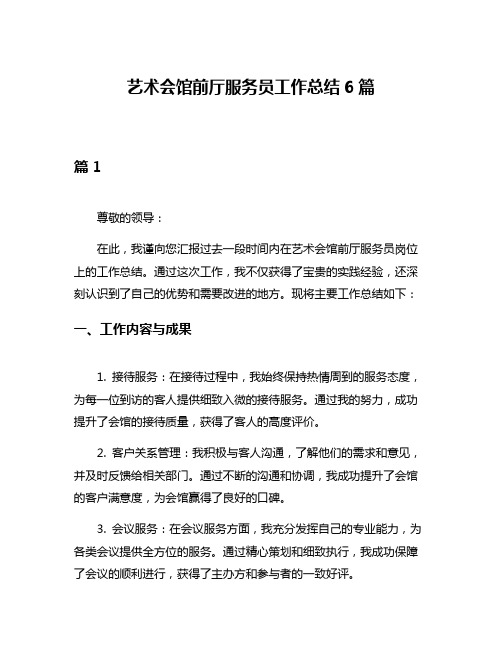 艺术会馆前厅服务员工作总结 6 篇

篇 1

尊敬的领导：

在此，我谨向您汇报过去一段时间内在艺术会馆前厅服务员岗位上的工作总结。通过这次工作，我不仅获得了宝贵的实践经验，还深刻认识到了自己的优势和需要改进的地方。现将主要工作总结如下：

一、工作内容与成果

1. 接待服务：在接待过程中，我始终保持热情周到的服务态度，为每一位到访的客人提供细致入微的接待服务。通过我的努力，成功提升了会馆的接待质量，获得了客人的高度评价。

2. 客户关系管理：我积极与客人沟通，了解他们的需求和意见，并及时反馈给相关部门。通过不断的沟通和协调，我成功提升了会馆的客户满意度，为会馆赢得了良好的口碑。

3. 会议服务：在会议服务方面，我充分发挥自己的专业能力，为各类会议提供全方位的服务。通过精心策划和细致执行，我成功保障了会议的顺利进行，获得了主办方和参与者的一致好评。